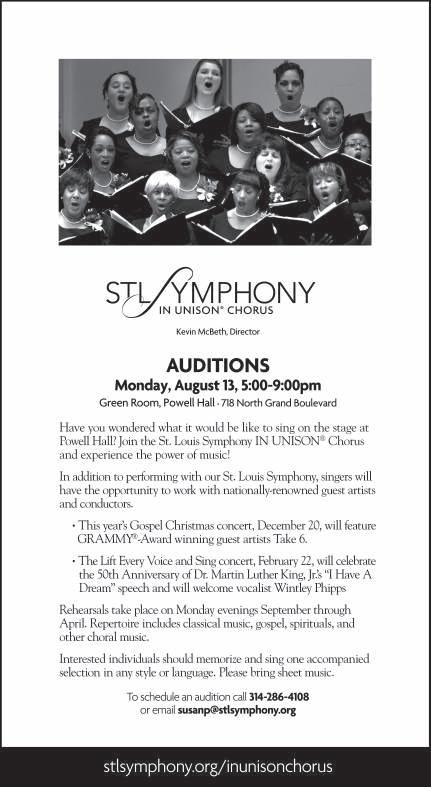 STL SYMPHONY
IN UNISON® CHORUS

Kevin McBeth, Director

AUDITIONS
Monday, August 13, 5:00-9:00pm
Green Room, Powell Hall · 718 North Grand Boulevard

Have you wondered what it would be like to sing on the stage at Powell Hall? Join the St. Louis Symphony IN UNISON® Chorus and experience the power of music!

In addition to performing with our St. Louis Symphony, singers will have the opportunity to work with nationally-renowned guest artists and conductors.

• This year's Gospel Christmas concert, December 20, will feature GRAMMY®-Award winning guest artists Take 6.

• The Lift Every Voice and Sing concert, February 22, will celebrate the 50th Anniversary of Dr. Martin Luther King, Jr.'s "I Have A Dream" speech and will welcome vocalist Wintley Phipps

Rehearsals take place on Monday evenings September through April. Repertoire includes classical music, gospel, spirituals, and other choral music.

Interested individuals should memorize and sing one accompanied selection in any style or language. Please bring sheet music.

To schedule an audition call 314-286-4108
or email susanp@stlsymphony.org

stlsymphony.org/inunisonchorus